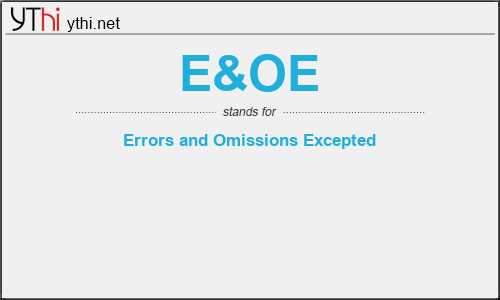 YThi ythi.net

E&OE

stands for

Errors and Omissions Excepted